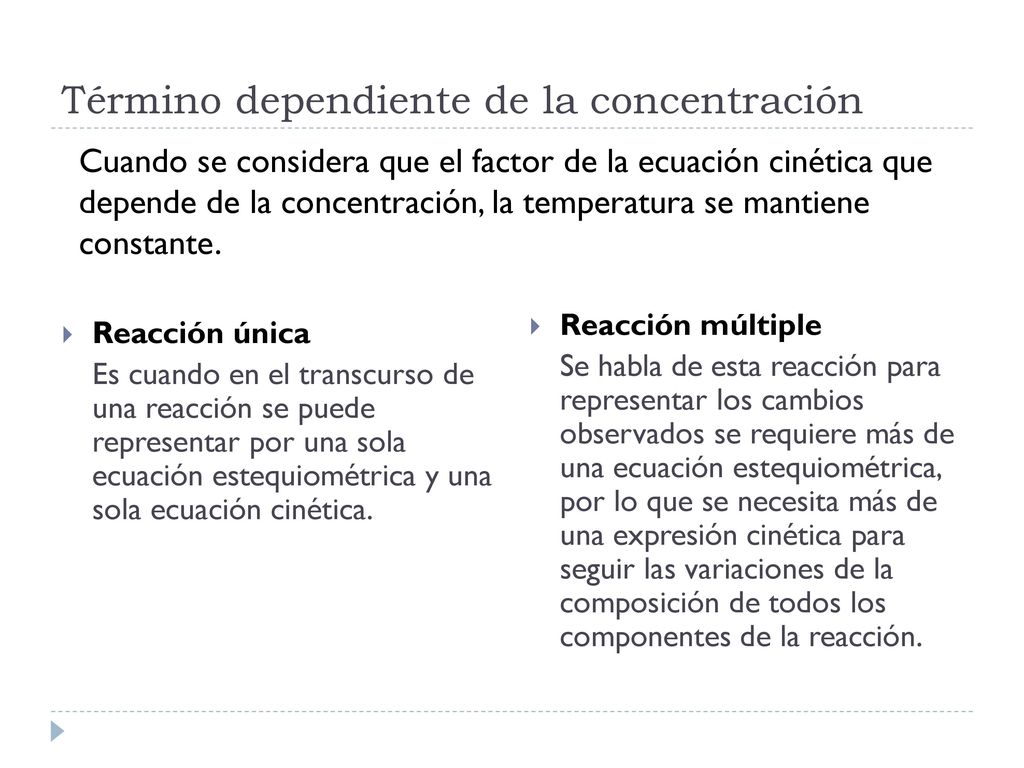 Término dependiente de la concentración

Cuando se considera que el factor de la ecuación cinética que depende de la concentración, la temperatura se mantiene constante.

Reacción única

Es cuando en el transcurso de una reacción se puede representar por una sola ecuación estequiométrica y una sola ecuación cinética.

Reacción múltiple

Se habla de esta reacción para representar los cambios observados se requiere más de una ecuación estequiométrica, por lo que se necesita más de una expresión cinética para seguir las variaciones de la composición de todos los componentes de la reacción.